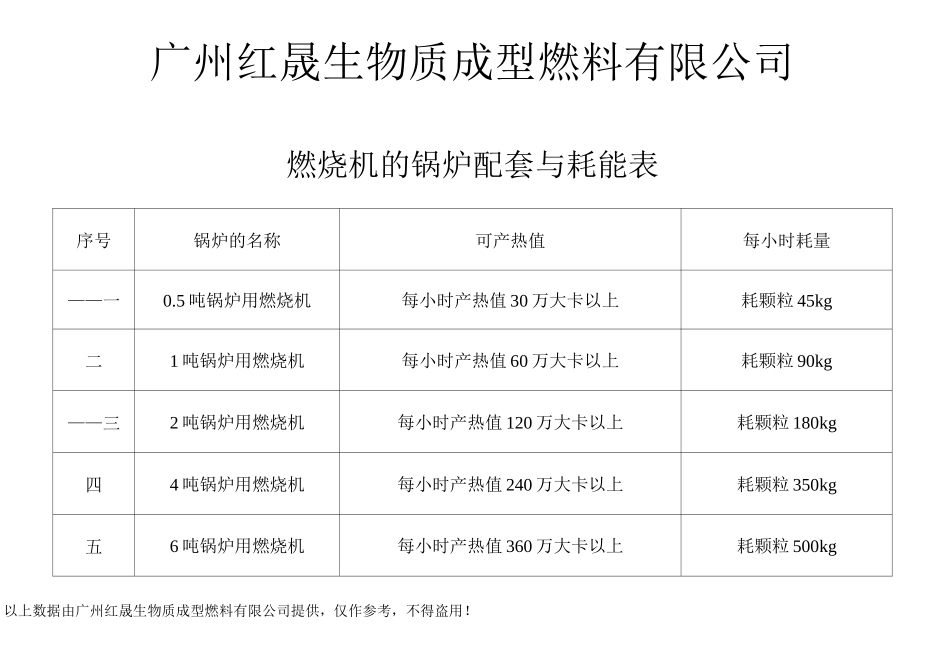 广州红晟生物质成型燃料有限公司

燃烧机的锅炉配套与耗能表

| 序号 | 锅炉的名称 | 可产热值 | 每小时耗量 |
|---|---|---|---|
| ——一 | 0.5 吨锅炉用燃烧机 | 每小时产热值 30 万大卡以上 | 耗颗粒 45kg |
| 二 | 1 吨锅炉用燃烧机 | 每小时产热值 60 万大卡以上 | 耗颗粒 90kg |
| ——三 | 2 吨锅炉用燃烧机 | 每小时产热值 120 万大卡以上 | 耗颗粒 180kg |
| 四 | 4 吨锅炉用燃烧机 | 每小时产热值 240 万大卡以上 | 耗颗粒 350kg |
| 五 | 6 吨锅炉用燃烧机 | 每小时产热值 360 万大卡以上 | 耗颗粒 500kg |

以上数据由广州红晟生物质成型燃料有限公司提供，仅作参考，不得盗用！